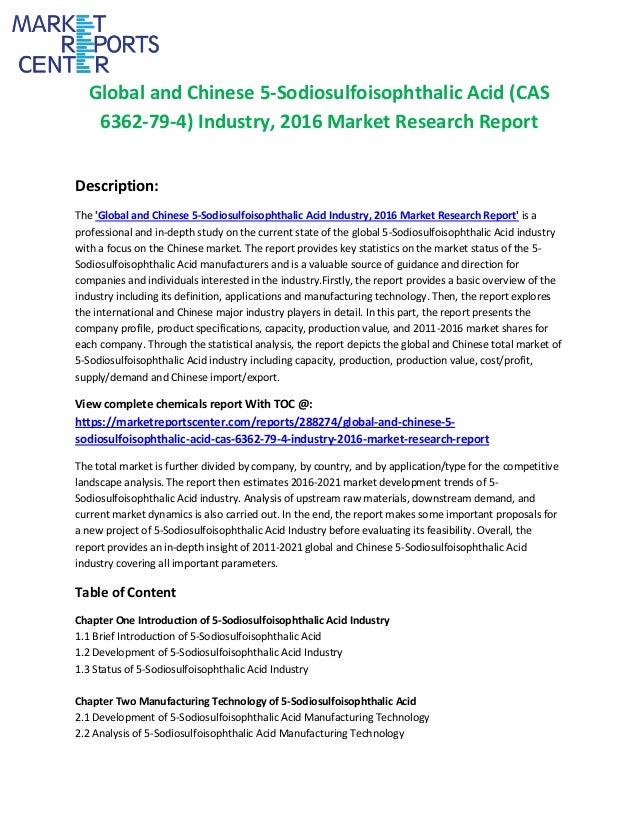 MARKET REPORTS CENTER

Global and Chinese 5-Sodiosulfoisophthalic Acid (CAS 6362-79-4) Industry, 2016 Market Research Report

Description:

The 'Global and Chinese 5-Sodiosulfoisophthalic Acid Industry, 2016 Market Research Report' is a professional and in-depth study on the current state of the global 5-Sodiosulfoisophthalic Acid industry with a focus on the Chinese market. The report provides key statistics on the market status of the 5-Sodiosulfoisophthalic Acid manufacturers and is a valuable source of guidance and direction for companies and individuals interested in the industry.Firstly, the report provides a basic overview of the industry including its definition, applications and manufacturing technology. Then, the report explores the international and Chinese major industry players in detail. In this part, the report presents the company profile, product specifications, capacity, production value, and 2011-2016 market shares for each company. Through the statistical analysis, the report depicts the global and Chinese total market of 5-Sodiosulfoisophthalic Acid industry including capacity, production, production value, cost/profit, supply/demand and Chinese import/export.

View complete chemicals report With TOC @:
https://marketreportscenter.com/reports/288274/global-and-chinese-5-sodiosulfoisophthalic-acid-cas-6362-79-4-industry-2016-market-research-report

The total market is further divided by company, by country, and by application/type for the competitive landscape analysis. The report then estimates 2016-2021 market development trends of 5-Sodiosulfoisophthalic Acid industry. Analysis of upstream raw materials, downstream demand, and current market dynamics is also carried out. In the end, the report makes some important proposals for a new project of 5-Sodiosulfoisophthalic Acid Industry before evaluating its feasibility. Overall, the report provides an in-depth insight of 2011-2021 global and Chinese 5-Sodiosulfoisophthalic Acid industry covering all important parameters.

Table of Content

Chapter One Introduction of 5-Sodiosulfoisophthalic Acid Industry
1.1 Brief Introduction of 5-Sodiosulfoisophthalic Acid
1.2 Development of 5-Sodiosulfoisophthalic Acid Industry
1.3 Status of 5-Sodiosulfoisophthalic Acid Industry

Chapter Two Manufacturing Technology of 5-Sodiosulfoisophthalic Acid
2.1 Development of 5-Sodiosulfoisophthalic Acid Manufacturing Technology
2.2 Analysis of 5-Sodiosulfoisophthalic Acid Manufacturing Technology